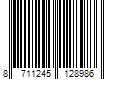 8 711245 128986